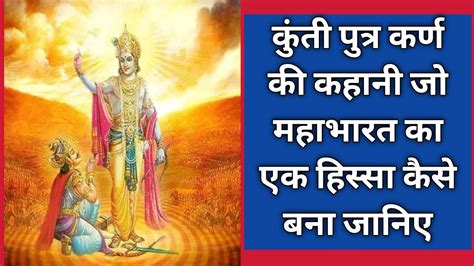 कुंती पुत्र कर्ण की कहानी जो महाभारत का एक हिस्सा कैसे बना जानिए